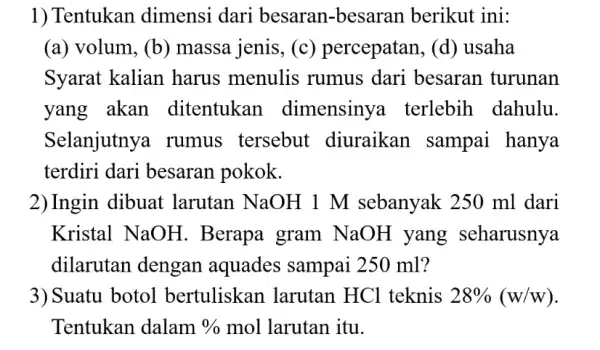 1) Tentukan dimensi dari besaran-besaran berikut ini:
(a) volum, (b) massa jenis, (c) percepatan, (d) usaha
Syarat kalian harus menulis rumus dari besaran turunan yang akan ditentukan dimensinya terlebih dahulu. Selanjutnya rumus tersebut diuraikan sampai hanya terdiri dari besaran pokok.

2) Ingin dibuat larutan NaOH 1 M sebanyak 250 ml dari Kristal NaOH. Berapa gram NaOH yang seharusnya dilarutan dengan aquades sampai 250 ml?

3) Suatu botol bertuliskan larutan HCl teknis 28% (w/w). Tentukan dalam % mol larutan itu.